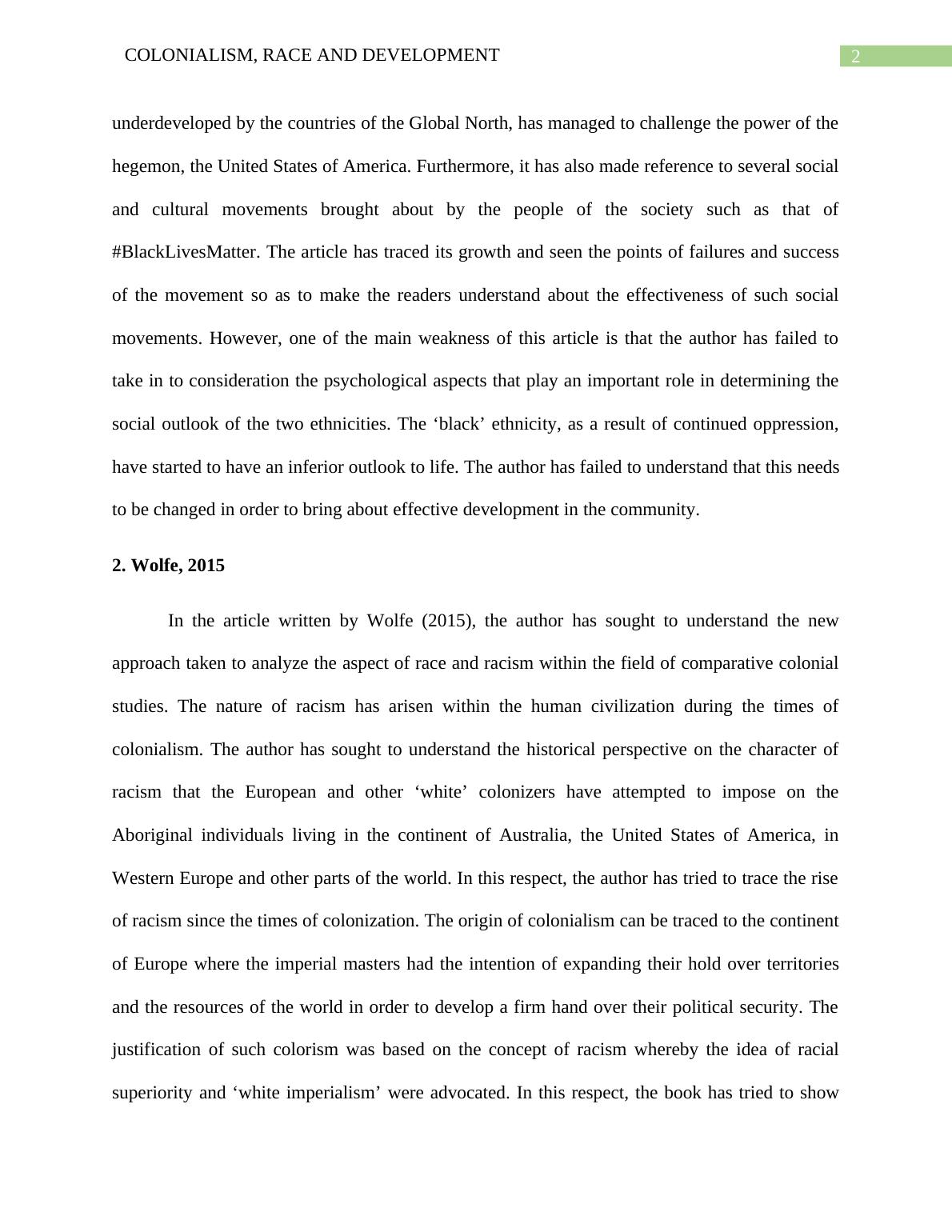 COLONIALISM, RACE AND DEVELOPMENT

2

underdeveloped by the countries of the Global North, has managed to challenge the power of the hegemon, the United States of America. Furthermore, it has also made reference to several social and cultural movements brought about by the people of the society such as that of #BlackLivesMatter. The article has traced its growth and seen the points of failures and success of the movement so as to make the readers understand about the effectiveness of such social movements. However, one of the main weakness of this article is that the author has failed to take in to consideration the psychological aspects that play an important role in determining the social outlook of the two ethnicities. The ‘black’ ethnicity, as a result of continued oppression, have started to have an inferior outlook to life. The author has failed to understand that this needs to be changed in order to bring about effective development in the community.

2. Wolfe, 2015

In the article written by Wolfe (2015), the author has sought to understand the new approach taken to analyze the aspect of race and racism within the field of comparative colonial studies. The nature of racism has arisen within the human civilization during the times of colonialism. The author has sought to understand the historical perspective on the character of racism that the European and other ‘white’ colonizers have attempted to impose on the Aboriginal individuals living in the continent of Australia, the United States of America, in Western Europe and other parts of the world. In this respect, the author has tried to trace the rise of racism since the times of colonization. The origin of colonialism can be traced to the continent of Europe where the imperial masters had the intention of expanding their hold over territories and the resources of the world in order to develop a firm hand over their political security. The justification of such colorism was based on the concept of racism whereby the idea of racial superiority and ‘white imperialism’ were advocated. In this respect, the book has tried to show